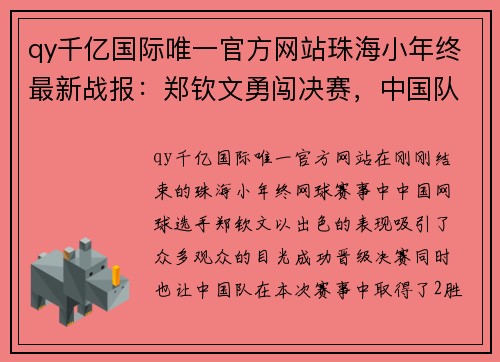 qy千亿国际唯一官方网站珠海小年终最新战报：郑钦文勇闯决赛，中国队

qy千亿国际唯一官方网站在刚刚结束的珠海小年终网球赛事中中国网球选手郑钦文以出色的表现吸引了众多观众的目光成功晋级决赛同时也让中国队在本次赛事中取得了2胜